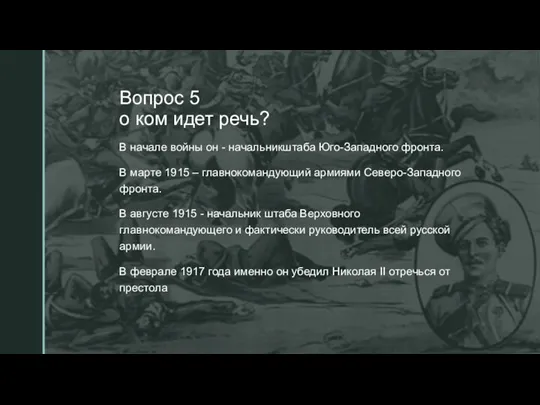 Вопрос 5
о ком идет речь?

В начале войны он - начальникштаба Юго-Западного фронта.

В марте 1915 – главнокомандующий армиями Северо-Западного фронта.

В августе 1915 - начальник штаба Верховного главнокомандующего и фактически руководитель всей русской армии.

В феврале 1917 года именно он убедил Николая II отречься от престола